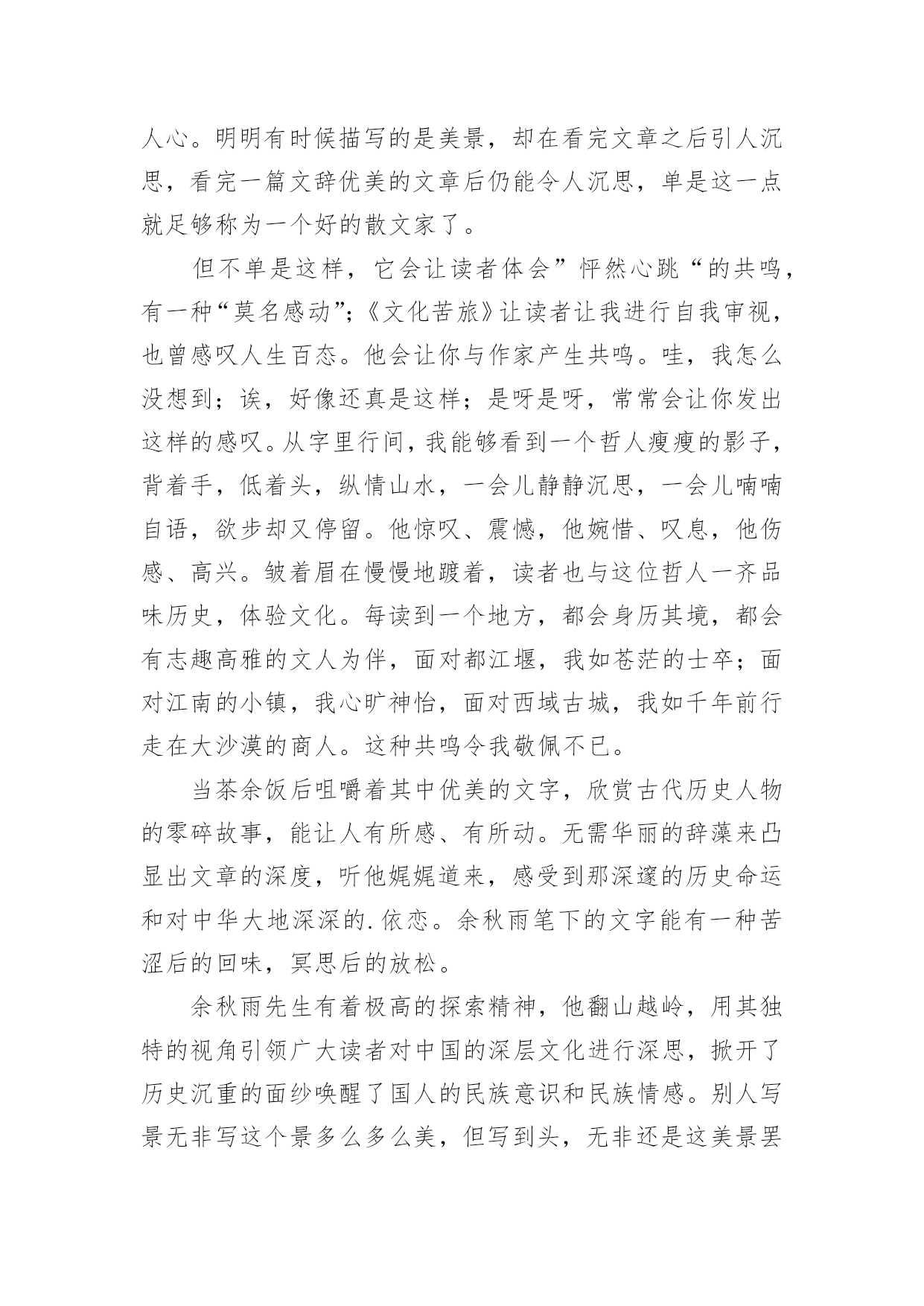 人心。明明有时候描写的是美景，却在看完文章之后引人沉思，看完一篇文辞优美的文章后仍能令人沉思，单是这一点就足够称为一个好的散文家了。

但不单是这样，它会让读者体会”怦然心跳“的共鸣，有一种“莫名感动”;《文化苦旅》让读者让我进行自我审视，也曾感叹人生百态。他会让你与作家产生共鸣。哇，我怎么没想到；诶，好像还真是这样；是呀是呀，常常会让你发出这样的感叹。从字里行间，我能够看到一个哲人瘦瘦的影子，背着手，低着头，纵情山水，一会儿静静沉思，一会儿喃喃自语，欲步却又停留。他惊叹、震憾，他婉惜、叹息，他伤感、高兴。皱着眉在慢慢地踱着，读者也与这位哲人一齐品味历史，体验文化。每读到一个地方，都会身历其境，都会有志趣高雅的文人为伴，面对都江堰，我如苍茫的士卒；面对江南的小镇，我心旷神怡，面对西域古城，我如千年前行走在大沙漠的商人。这种共鸣令我敬佩不已。

当茶余饭后咀嚼着其中优美的文字，欣赏古代历史人物的零碎故事，能让人有所感、有所动。无需华丽的辞藻来凸显出文章的深度，听他娓娓道来，感受到那深邃的历史命运和对中华大地深深的.依恋。余秋雨笔下的文字能有一种苦涩后的回味，冥思后的放松。

余秋雨先生有着极高的探索精神，他翻山越岭，用其独特的视角引领广大读者对中国的深层文化进行深思，掀开了历史沉重的面纱唤醒了国人的民族意识和民族情感。别人写景无非写这个景多么多么美，但写到头，无非还是这美景罢